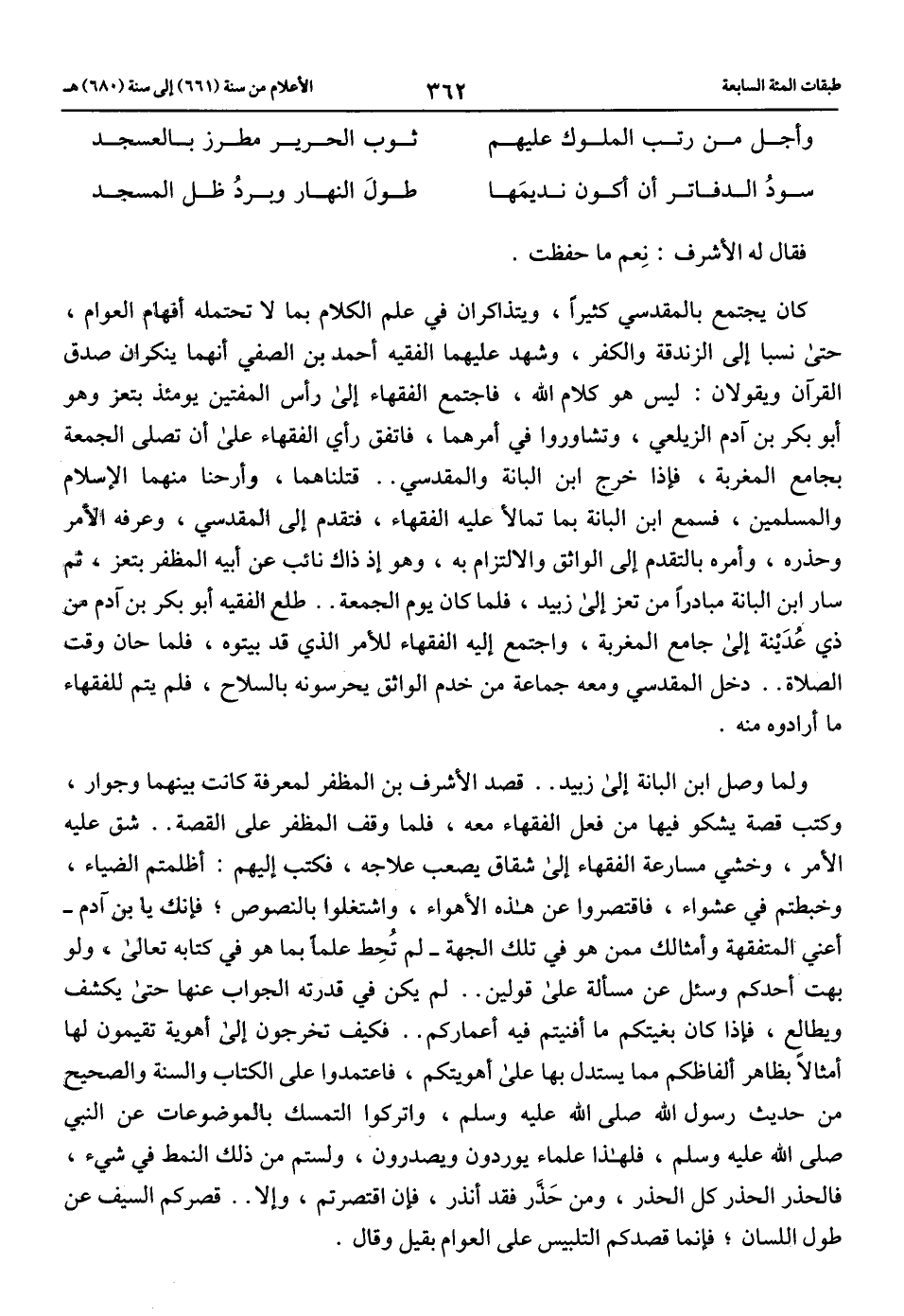 طبقات المئة السابعة ٣٦٢ الأعلام من سنة (٦٦١) إلى سنة (٦٨٠) هـ

وأجل من رتب الملوك عليهم ثوب الحرير مطرز بالعسجد
سودُ الدفاتر أن أكون نديمَها طولَ النهار وبردُ ظل المسجد

فقال له الأشرف : نِعم ما حفظت .

كان يجتمع بالمقدسي كثيراً ، ويتذاكران في علم الكلام بما لا تحتمله أفهام العوام ، حتىٰ نسبا إلى الزندقة والكفر ، وشهد عليهما الفقيه أحمد بن الصفي أنهما ينكران صدق القرآن ويقولان : ليس هو كلام الله ، فاجتمع الفقهاء إلىٰ رأس المفتين يومئذ بتعز وهو أبو بكر بن آدم الزيلعي ، وتشاوروا في أمرهما ، فاتفق رأي الفقهاء علىٰ أن تصلى الجمعة بجامع المغربة ، فإذا خرج ابن البانة والمقدسي . . قتلناهما ، وأرحنا منهما الإسلام والمسلمين ، فسمع ابن البانة بما تمالأ عليه الفقهاء ، فتقدم إلى المقدسي ، وعرفه الأمر وحذره ، وأمره بالتقدم إلى الواثق والالتزام به ، وهو إذ ذاك نائب عن أبيه المظفر بتعز ، ثم سار ابن البانة مبادراً من تعز إلىٰ زبيد ، فلما كان يوم الجمعة . . طلع الفقيه أبو بكر بن آدم من ذي عُدَيْنة إلىٰ جامع المغربة ، واجتمع إليه الفقهاء للأمر الذي قد بيتوه ، فلما حان وقت الصلاة . . دخل المقدسي ومعه جماعة من خدم الواثق يحرسونه بالسلاح ، فلم يتم للفقهاء ما أرادوه منه .

ولما وصل ابن البانة إلىٰ زبيد . . قصد الأشرف بن المظفر لمعرفة كانت بينهما وجوار ، وكتب قصة يشكو فيها من فعل الفقهاء معه ، فلما وقف المظفر على القصة . . شق عليه الأمر ، وخشي مسارعة الفقهاء إلىٰ شقاق يصعب علاجه ، فكتب إليهم : أظلمتم الضياء ، وخبطتم في عشواء ، فاقتصروا عن هٰذه الأهواء ، واشتغلوا بالنصوص ؛ فإنك يا بن آدم - أعني المتفقهة وأمثالك ممن هو في تلك الجهة - لم تُحِط علماً بما هو في كتابه تعالىٰ ، ولو بهت أحدكم وسئل عن مسألة علىٰ قولين . . لم يكن في قدرته الجواب عنها حتىٰ يكشف ويطالع ، فإذا كان بغيتكم ما أفنيتم فيه أعماركم . . فكيف تخرجون إلىٰ أهوية تقيمون لها أمثالاً بظاهر ألفاظكم مما يستدل بها علىٰ أهويتكم ، فاعتمدوا على الكتاب والسنة والصحيح من حديث رسول الله صلى الله عليه وسلم ، واتركوا التمسك بالموضوعات عن النبي صلى الله عليه وسلم ، فلهٰذا علماء يوردون ويصدرون ، ولستم من ذلك النمط في شيء ، فالحذر الحذر كل الحذر ، ومن حَذَّر فقد أنذر ، فإن اقتصرتم ، وإلا . . قصركم السيف عن طول اللسان ؛ فإنما قصدكم التلبيس على العوام بقيل وقال .